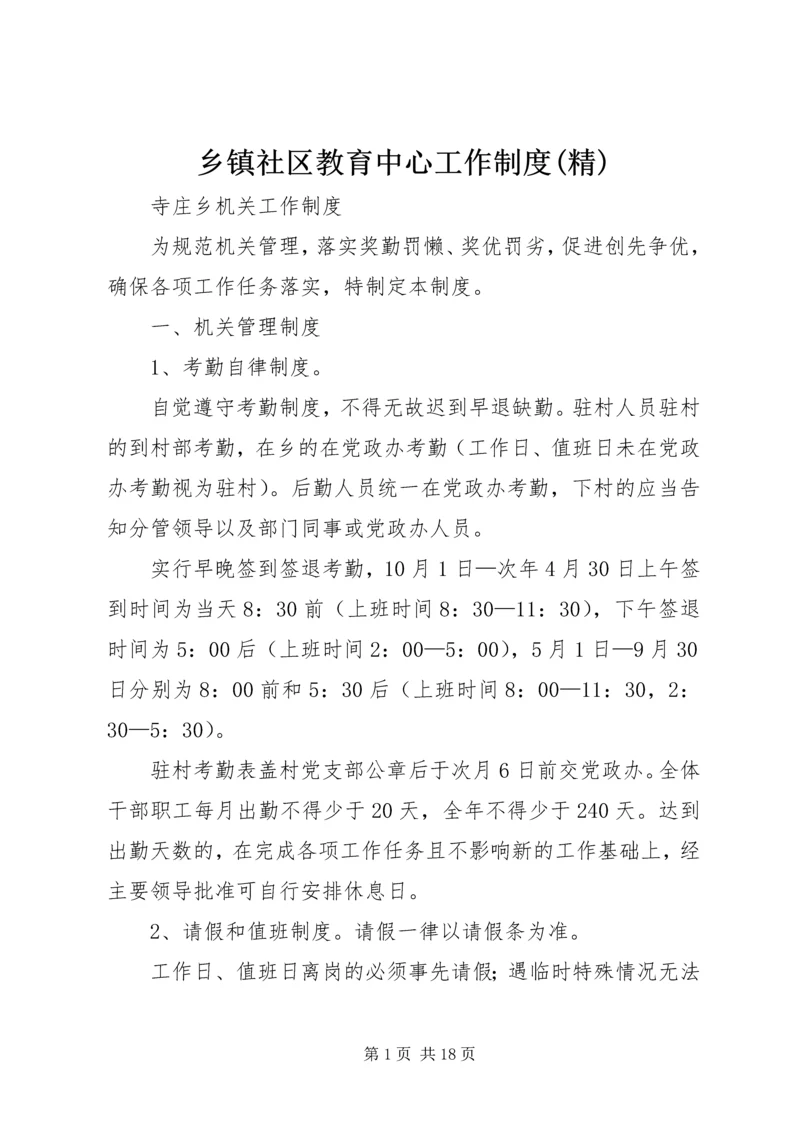 乡镇社区教育中心工作制度(精)

寺庄乡机关工作制度

为规范机关管理，落实奖勤罚懒、奖优罚劣，促进创先争优，确保各项工作任务落实，特制定本制度。

一、机关管理制度

1、考勤自律制度。

自觉遵守考勤制度，不得无故迟到早退缺勤。驻村人员驻村的到村部考勤，在乡的在党政办考勤（工作日、值班日未在党政办考勤视为驻村）。后勤人员统一在党政办考勤，下村的应当告知分管领导以及部门同事或党政办人员。

实行早晚签到签退考勤，10月1日—次年4月30日上午签到时间为当天8：30前（上班时间8：30—11：30），下午签退时间为5：00后（上班时间2：00—5：00），5月1日—9月30日分别为8：00前和5：30后（上班时间8：00—11：30，2：30—5：30）。

驻村考勤表盖村党支部公章后于次月6日前交党政办。全体干部职工每月出勤不得少于20天，全年不得少于240天。达到出勤天数的，在完成各项工作任务且不影响新的工作基础上，经主要领导批准可自行安排休息日。

2、请假和值班制度。请假一律以请假条为准。

工作日、值班日离岗的必须事先请假；遇临时特殊情况无法

第1页 共18页